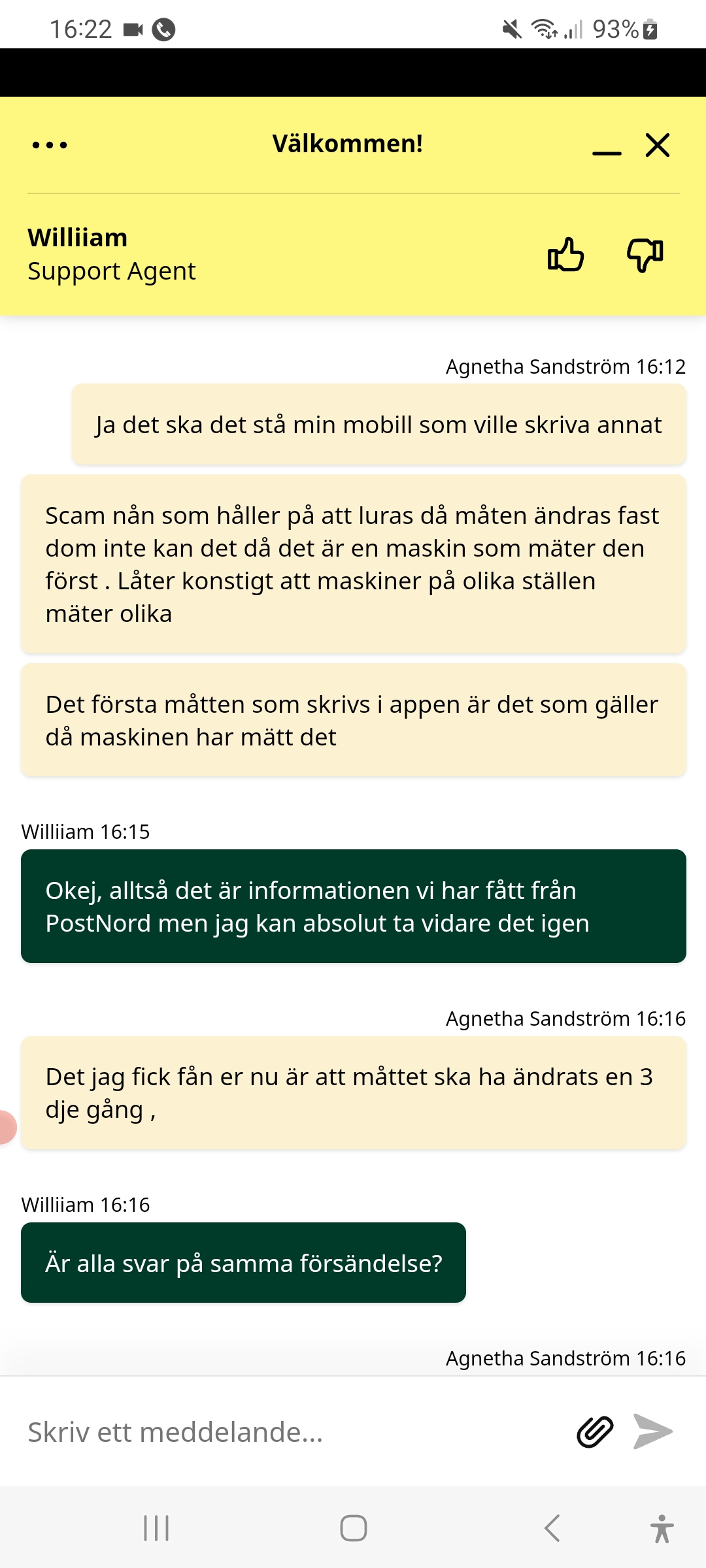 16:22 93%

Välkommen!

Williiam
Support Agent

Agnetha Sandström 16:12

Ja det ska det stå min mobill som ville skriva annat

Scam nån som håller på att luras då måten ändras fast dom inte kan det då det är en maskin som mäter den först . Låter konstigt att maskiner på olika ställen mäter olika

Det första måtten som skrivs i appen är det som gäller då maskinen har mätt det

Williiam 16:15

Okej, alltså det är informationen vi har fått från PostNord men jag kan absolut ta vidare det igen

Agnetha Sandström 16:16

Det jag fick fån er nu är att måttet ska ha ändrats en 3 dje gång ,

Williiam 16:16

Är alla svar på samma försändelse?

Agnetha Sandström 16:16

Skriv ett meddelande...